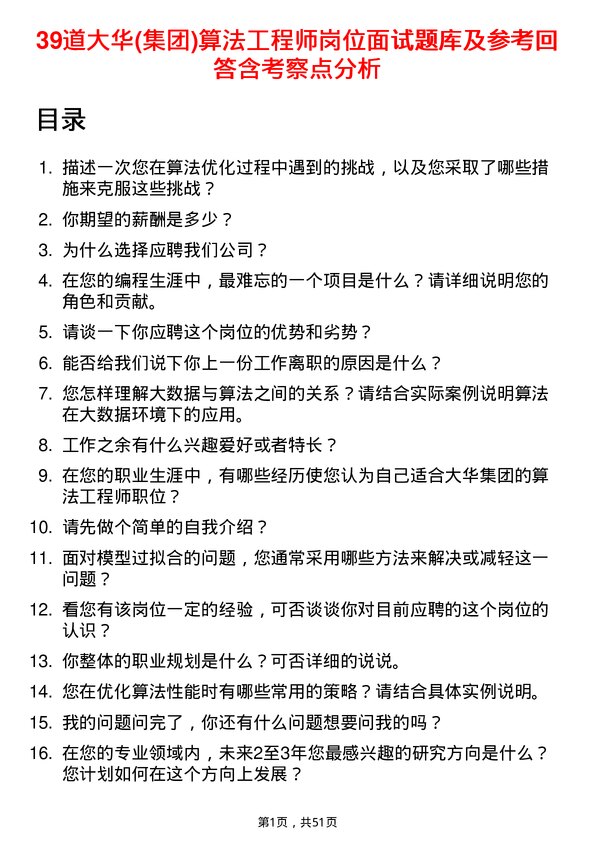 39道大华(集团)算法工程师岗位面试题库及参考回答含考察点分析

目录

1. 描述一次您在算法优化过程中遇到的挑战，以及您采取了哪些措施来克服这些挑战？
2. 你期望的薪酬是多少？
3. 为什么选择应聘我们公司？
4. 在您的编程生涯中，最难忘的一个项目是什么？请详细说明您的角色和贡献。
5. 请谈一下你应聘这个岗位的优势和劣势？
6. 能否给我们说下你上一份工作离职的原因是什么？
7. 您怎样理解大数据与算法之间的关系？请结合实际案例说明算法在大数据环境下的应用。
8. 工作之余有什么兴趣爱好或者特长？
9. 在您的职业生涯中，有哪些经历使您认为自己适合大华集团的算法工程师职位？
10. 请先做个简单的自我介绍？
11. 面对模型过拟合的问题，您通常采用哪些方法来解决或减轻这一问题？
12. 看您有该岗位一定的经验，可否谈谈你对目前应聘的这个岗位的认识？
13. 你整体的职业规划是什么？可否详细的说说。
14. 您在优化算法性能时有哪些常用的策略？请结合具体实例说明。
15. 我的问题问完了，你还有什么问题想要问我的吗？
16. 在您的专业领域内，未来2至3年您最感兴趣的研究方向是什么？您计划如何在这个方向上发展？

第1页，共51页